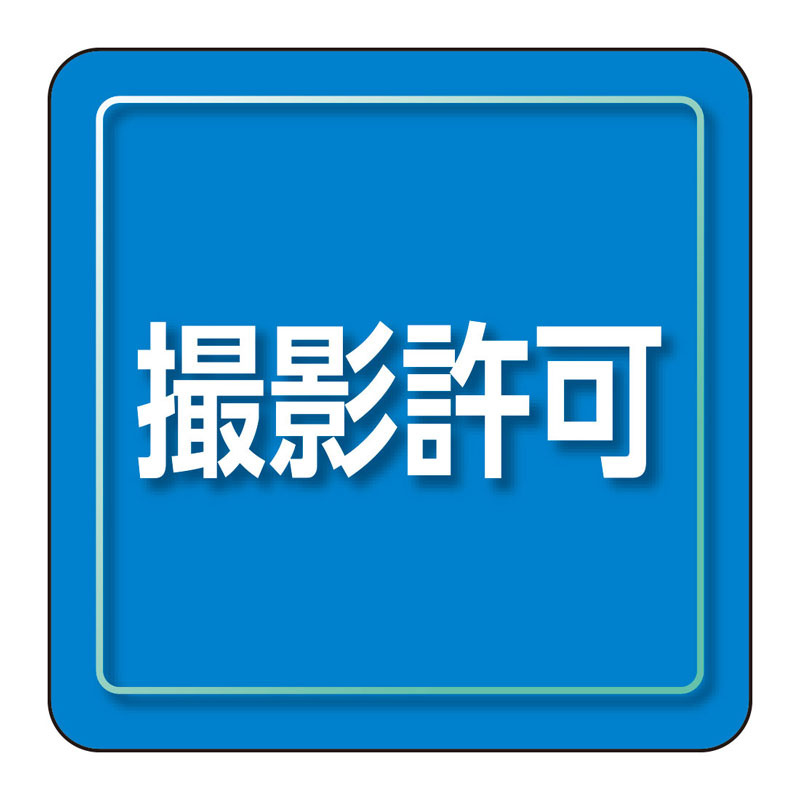 撮影許可